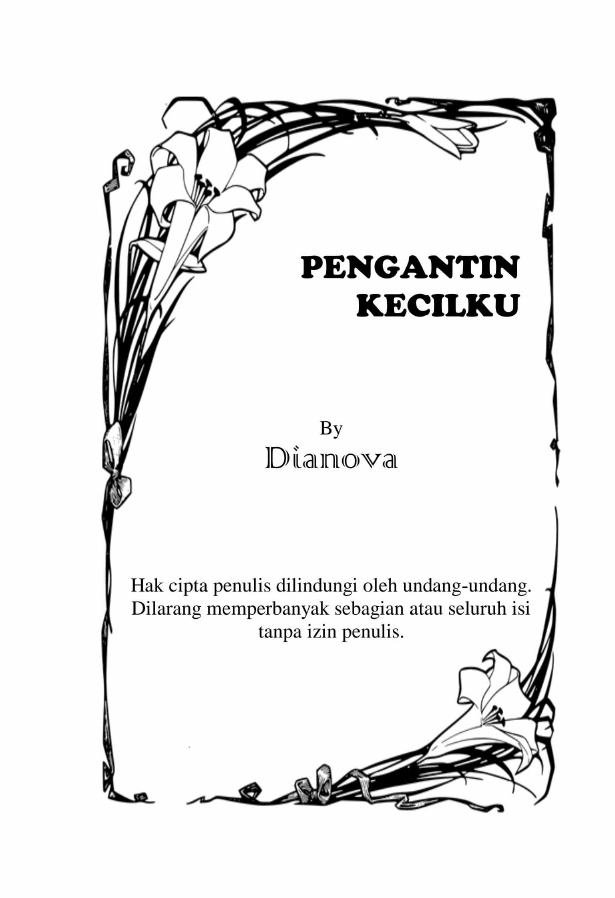 PENGANTIN
KECILKU

By
Dianova

Hak cipta penulis dilindungi oleh undang-undang. Dilarang memperbanyak sebagian atau seluruh isi tanpa izin penulis.